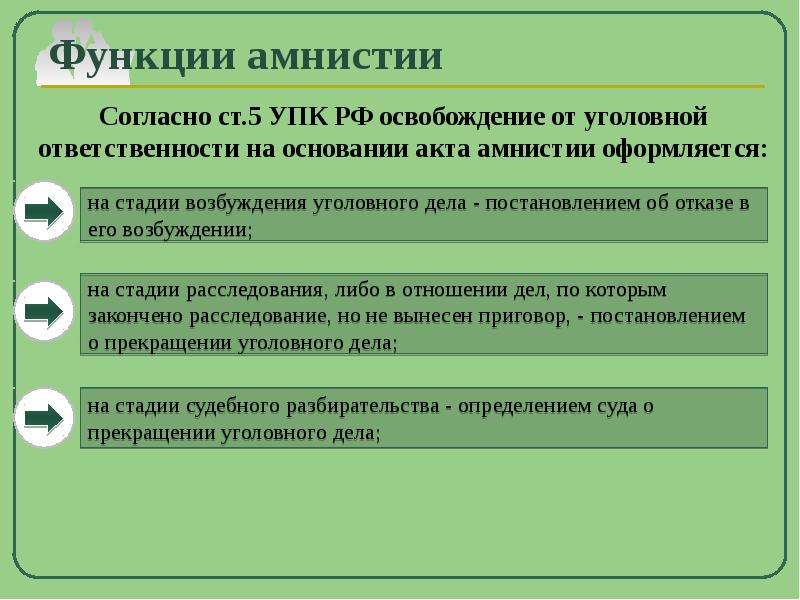 Функции амнистии

Согласно ст.5 УПК РФ освобождение от уголовной ответственности на основании акта амнистии оформляется:

на стадии возбуждения уголовного дела - постановлением об отказе в его возбуждении;

на стадии расследования, либо в отношении дел, по которым закончено расследование, но не вынесен приговор, - постановлением о прекращении уголовного дела;

на стадии судебного разбирательства - определением суда о прекращении уголовного дела;